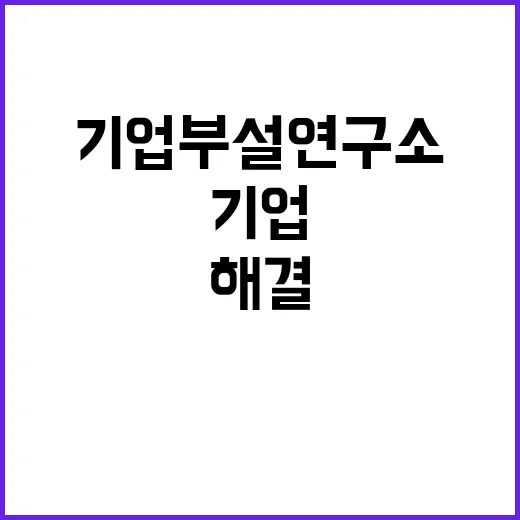 기업부설연구소

기업

해결